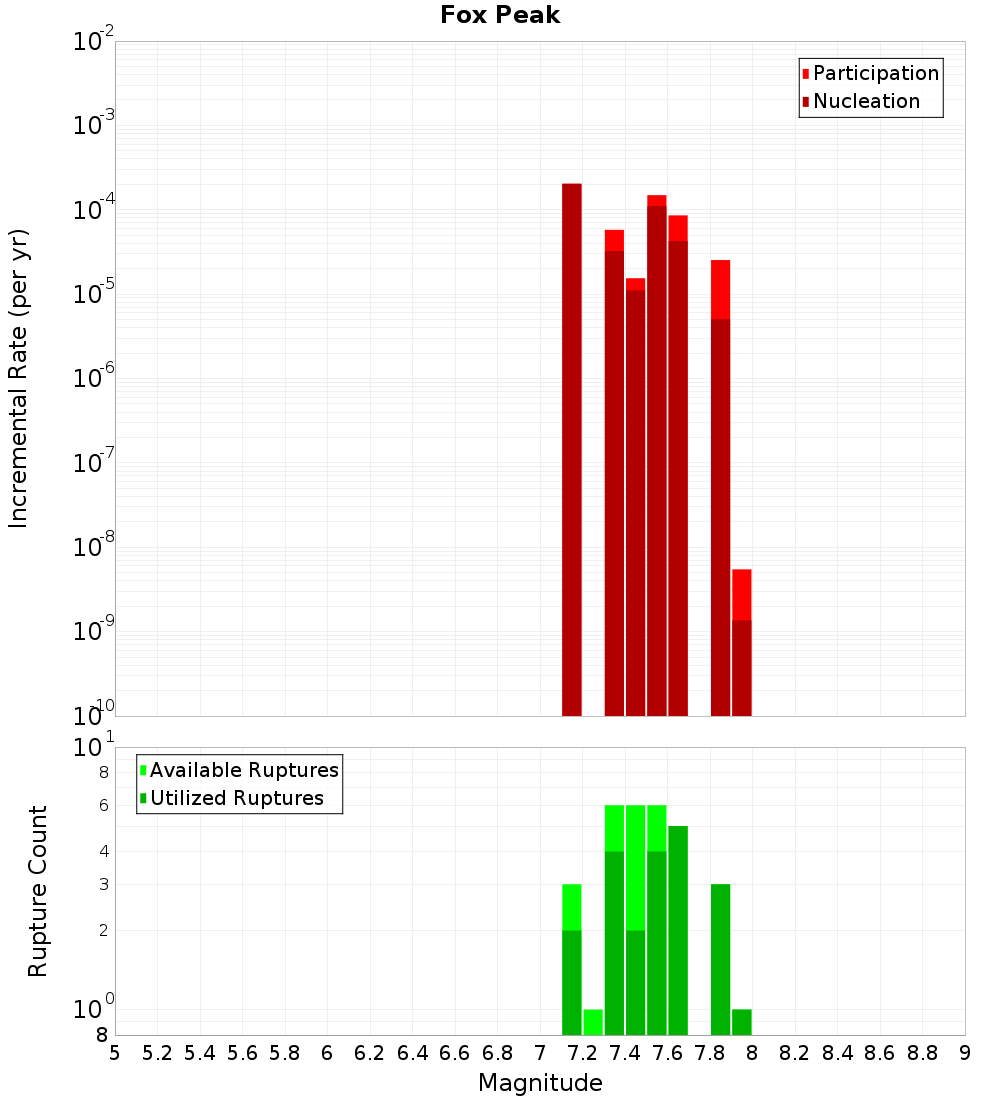 Fox Peak

Participation
Nucleation

Incremental Rate (per yr)

$10^{-2}$
$10^{-3}$
$10^{-4}$
$10^{-5}$
$10^{-6}$
$10^{-7}$
$10^{-8}$
$10^{-9}$
$10^{-10}$

Available Ruptures
Utilized Ruptures

Rupture Count

$10^{1}$
8
6
4
3
2
$10^{0}$
8

5 5.2 5.4 5.6 5.8 6 6.2 6.4 6.6 6.8 7 7.2 7.4 7.6 7.8 8 8.2 8.4 8.6 8.8 9

Magnitude